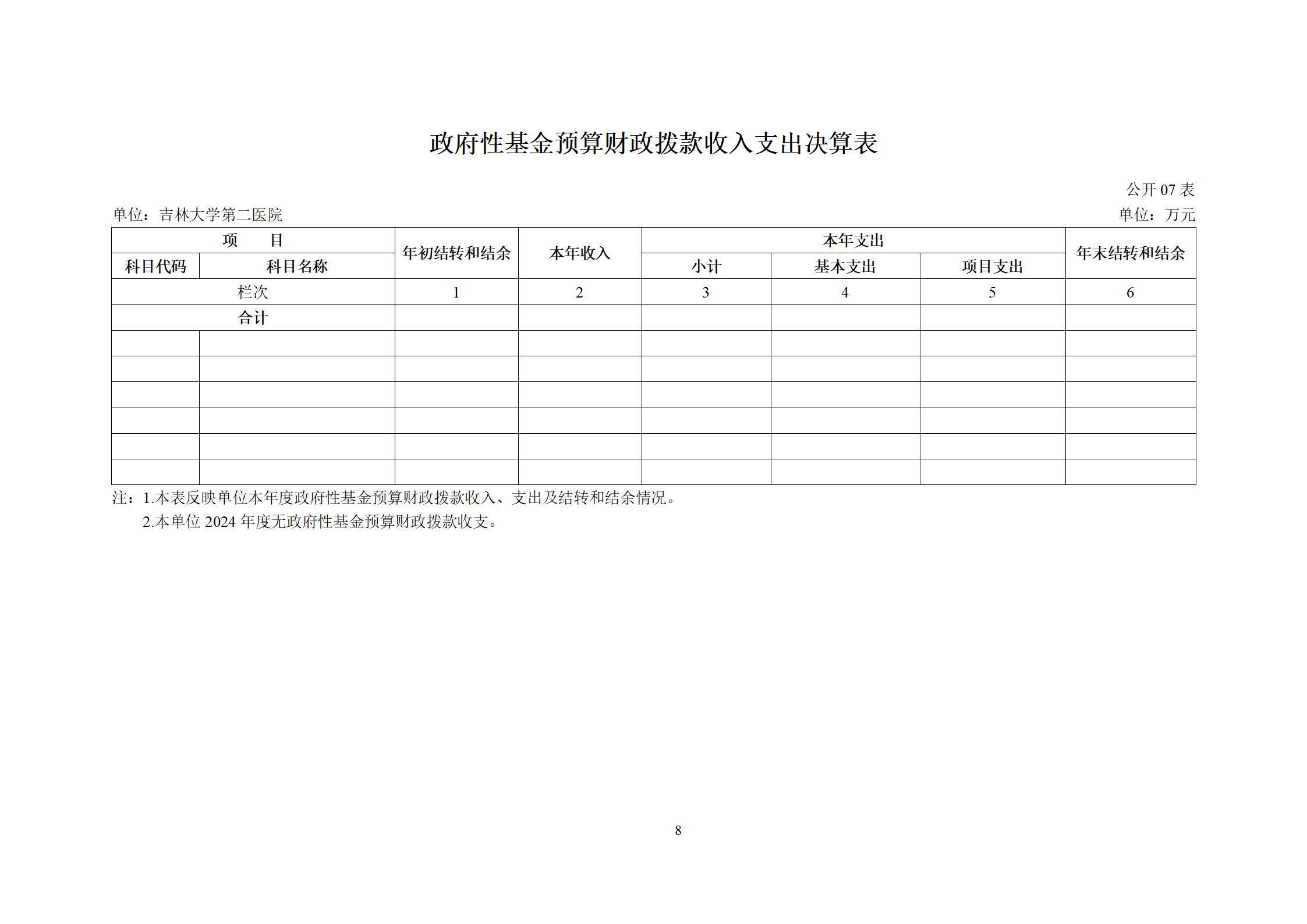 政府性基金预算财政拨款收入支出决算表

公开 07 表

单位：吉林大学第二医院

单位：万元

| 项　目 | | 年初结转和结余 | 本年收入 | 本年支出 | | | 年末结转和结余 |
|---|---|---|---|---|---|---|---|
| 科目代码 | 科目名称 | | | 小计 | 基本支出 | 项目支出 | |
| 栏次 | | 1 | 2 | 3 | 4 | 5 | 6 |
| 合计 | | | | | | | |
| | | | | | | | |
| | | | | | | | |
| | | | | | | | |
| | | | | | | | |
| | | | | | | | |
| | | | | | | | |

注：1.本表反映单位本年度政府性基金预算财政拨款收入、支出及结转和结余情况。

2.本单位 2024 年度无政府性基金预算财政拨款收支。

8